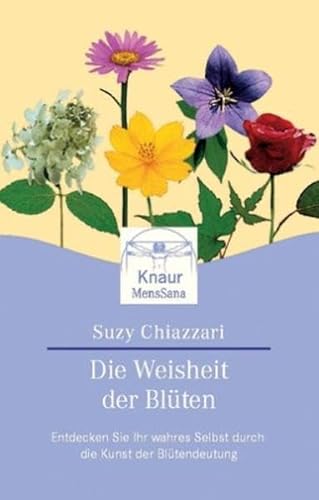 Knaur
MensSana

Suzy Chiazzari

Die Weisheit der Blüten

Entdecken Sie Ihr wahres Selbst durch die Kunst der Blütendeutung